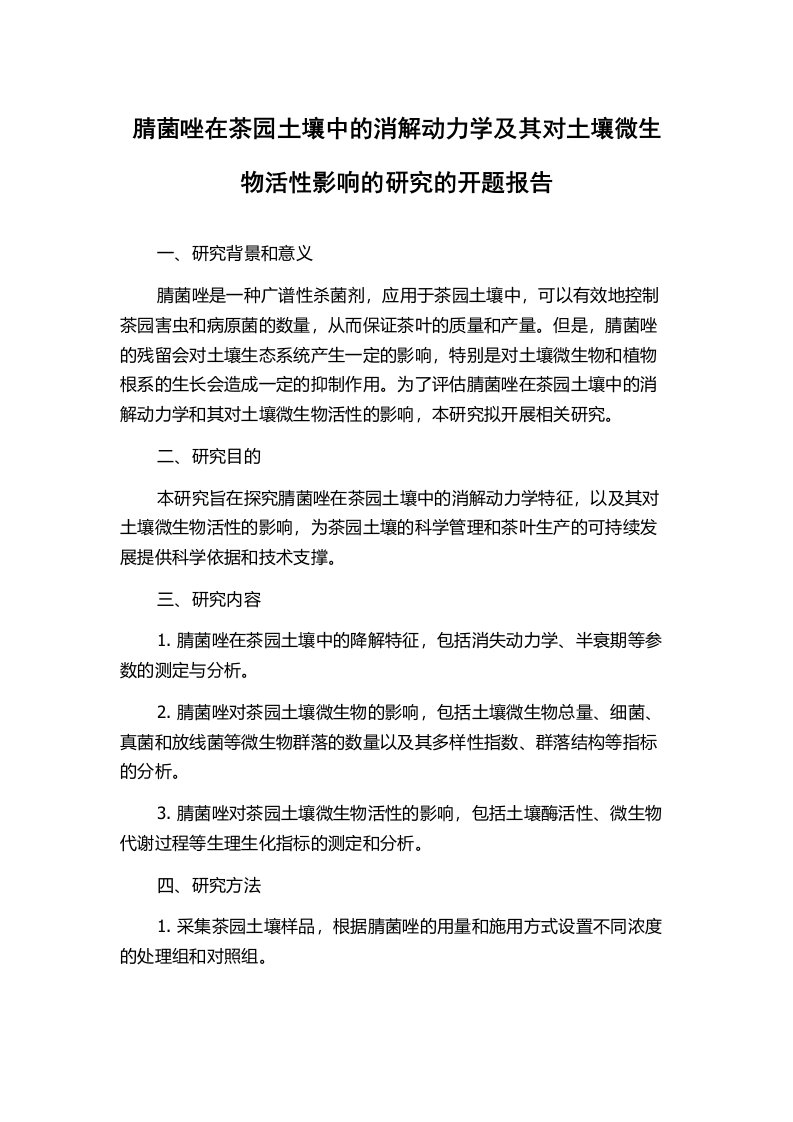 腈菌唑在茶园土壤中的消解动力学及其对土壤微生物活性影响的研究的开题报告

一、研究背景和意义

腈菌唑是一种广谱性杀菌剂，应用于茶园土壤中，可以有效地控制茶园害虫和病原菌的数量，从而保证茶叶的质量和产量。但是，腈菌唑的残留会对土壤生态系统产生一定的影响，特别是对土壤微生物和植物根系的生长会造成一定的抑制作用。为了评估腈菌唑在茶园土壤中的消解动力学和其对土壤微生物活性的影响，本研究拟开展相关研究。

二、研究目的

本研究旨在探究腈菌唑在茶园土壤中的消解动力学特征，以及其对土壤微生物活性的影响，为茶园土壤的科学管理和茶叶生产的可持续发展提供科学依据和技术支撑。

三、研究内容

1. 腈菌唑在茶园土壤中的降解特征，包括消失动力学、半衰期等参数的测定与分析。

2. 腈菌唑对茶园土壤微生物的影响，包括土壤微生物总量、细菌、真菌和放线菌等微生物群落的数量以及其多样性指数、群落结构等指标的分析。

3. 腈菌唑对茶园土壤微生物活性的影响，包括土壤酶活性、微生物代谢过程等生理生化指标的测定和分析。

四、研究方法

1. 采集茶园土壤样品，根据腈菌唑的用量和施用方式设置不同浓度的处理组和对照组。